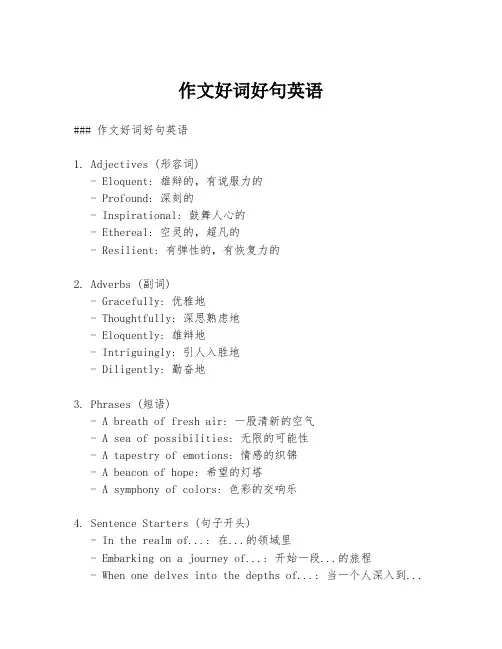 作文好词好句英语

### 作文好词好句英语

1. Adjectives (形容词)
- Eloquent: 雄辩的，有说服力的
- Profound: 深刻的
- Inspirational: 鼓舞人心的
- Ethereal: 空灵的，超凡的
- Resilient: 有弹性的，有恢复力的

2. Adverbs (副词)
- Gracefully: 优雅地
- Thoughtfully: 深思熟虑地
- Eloquently: 雄辩地
- Intriguingly: 引人入胜地
- Diligently: 勤奋地

3. Phrases (短语)
- A breath of fresh air: 一股清新的空气
- A sea of possibilities: 无限的可能性
- A tapestry of emotions: 情感的织锦
- A beacon of hope: 希望的灯塔
- A symphony of colors: 色彩的交响乐

4. Sentence Starters (句子开头)
- In the realm of...: 在...的领域里
- Embarking on a journey of...: 开始一段...的旅程
- When one delves into the depths of...: 当一个人深入到...